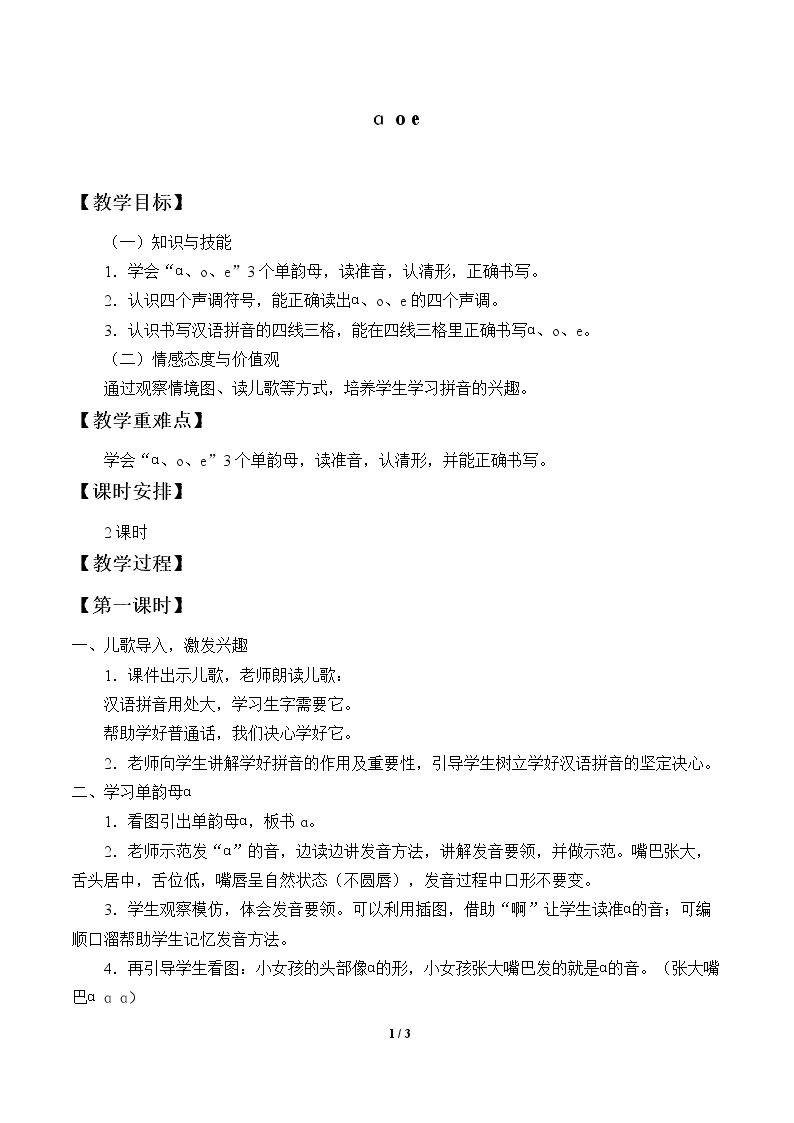 ɑ o e

【教学目标】

（一）知识与技能

1.学会“ɑ、o、e”3个单韵母，读准音，认清形，正确书写。

2.认识四个声调符号，能正确读出ɑ、o、e的四个声调。

3.认识书写汉语拼音的四线三格，能在四线三格里正确书写ɑ、o、e。

（二）情感态度与价值观

通过观察情境图、读儿歌等方式，培养学生学习拼音的兴趣。

【教学重难点】

学会“ɑ、o、e”3个单韵母，读准音，认清形，并能正确书写。

【课时安排】

2课时

【教学过程】

【第一课时】

一、儿歌导入，激发兴趣

1.课件出示儿歌，老师朗读儿歌：

汉语拼音用处大，学习生字需要它。

帮助学好普通话，我们决心学好它。

2.老师向学生讲解学好拼音的作用及重要性，引导学生树立学好汉语拼音的坚定决心。

二、学习单韵母ɑ

1.看图引出单韵母ɑ，板书ɑ。

2.老师示范发“ɑ”的音，边读边讲发音方法，讲解发音要领，并做示范。嘴巴张大，舌头居中，舌位低，嘴唇呈自然状态（不圆唇），发音过程中口形不要变。

3.学生观察模仿，体会发音要领。可以利用插图，借助“啊”让学生读准ɑ的音；可编顺口溜帮助学生记忆发音方法。

4.再引导学生看图：小女孩的头部像ɑ的形，小女孩张大嘴巴发的就是ɑ的音。（张大嘴巴ɑ ɑ ɑ）

1 / 3